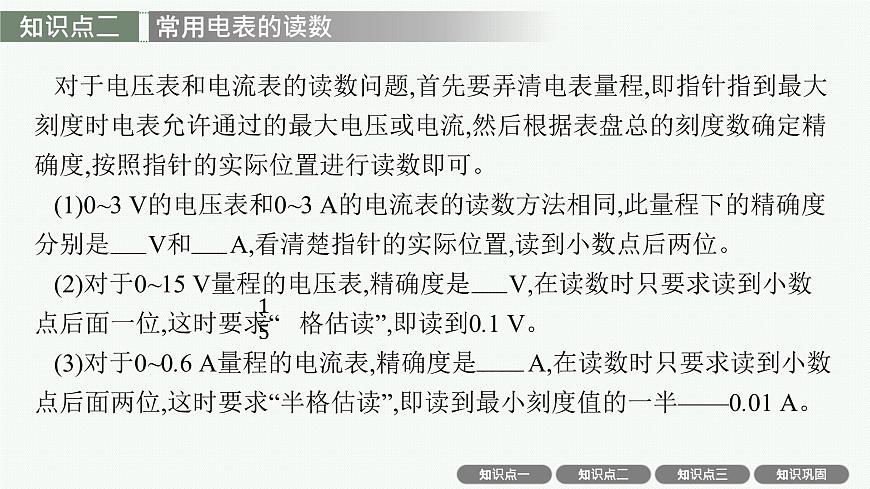 知识点二　常用电表的读数

对于电压表和电流表的读数问题,首先要弄清电表量程,即指针指到最大刻度时电表允许通过的最大电压或电流,然后根据表盘总的刻度数确定精确度,按照指针的实际位置进行读数即可。

(1)0~3 V的电压表和0~3 A的电流表的读数方法相同,此量程下的精确度分别是___V和___A,看清楚指针的实际位置,读到小数点后两位。

(2)对于0~15 V量程的电压表,精确度是___V,在读数时只要求读到小数点后面一位,这时要求“$\frac{1}{5}$格估读”,即读到0.1 V。

(3)对于0~0.6 A量程的电流表,精确度是____A,在读数时只要求读到小数点后面两位,这时要求“半格估读”,即读到最小刻度值的一半——0.01 A。

知识点一　知识点二　知识点三　知识巩固